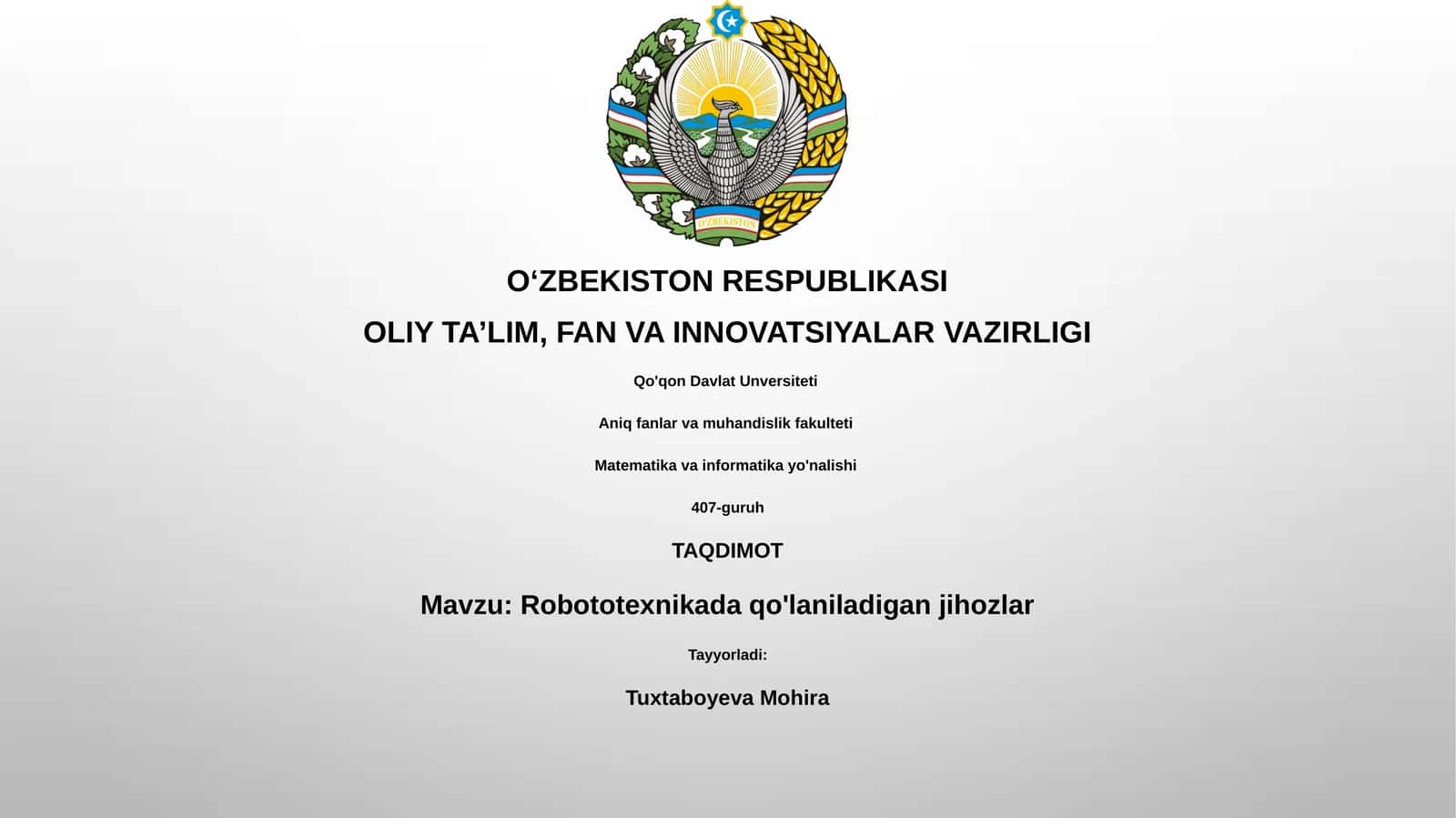 O'ZBEKISTON

O‘ZBEKISTON RESPUBLIKASI

OLIY TA’LIM, FAN VA INNOVATSIYALAR VAZIRLIGI

Qo'qon Davlat Unversiteti

Aniq fanlar va muhandislik fakulteti

Matematika va informatika yo'nalishi

407-guruh

TAQDIMOT

Mavzu: Robototexnikada qo'laniladigan jihozlar

Tayyorladi:

Tuxtaboyeva Mohira